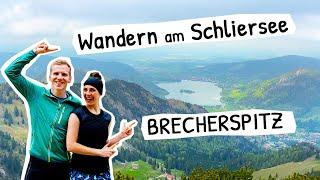 Wandern am Schliersee

BRECHERSPITZ